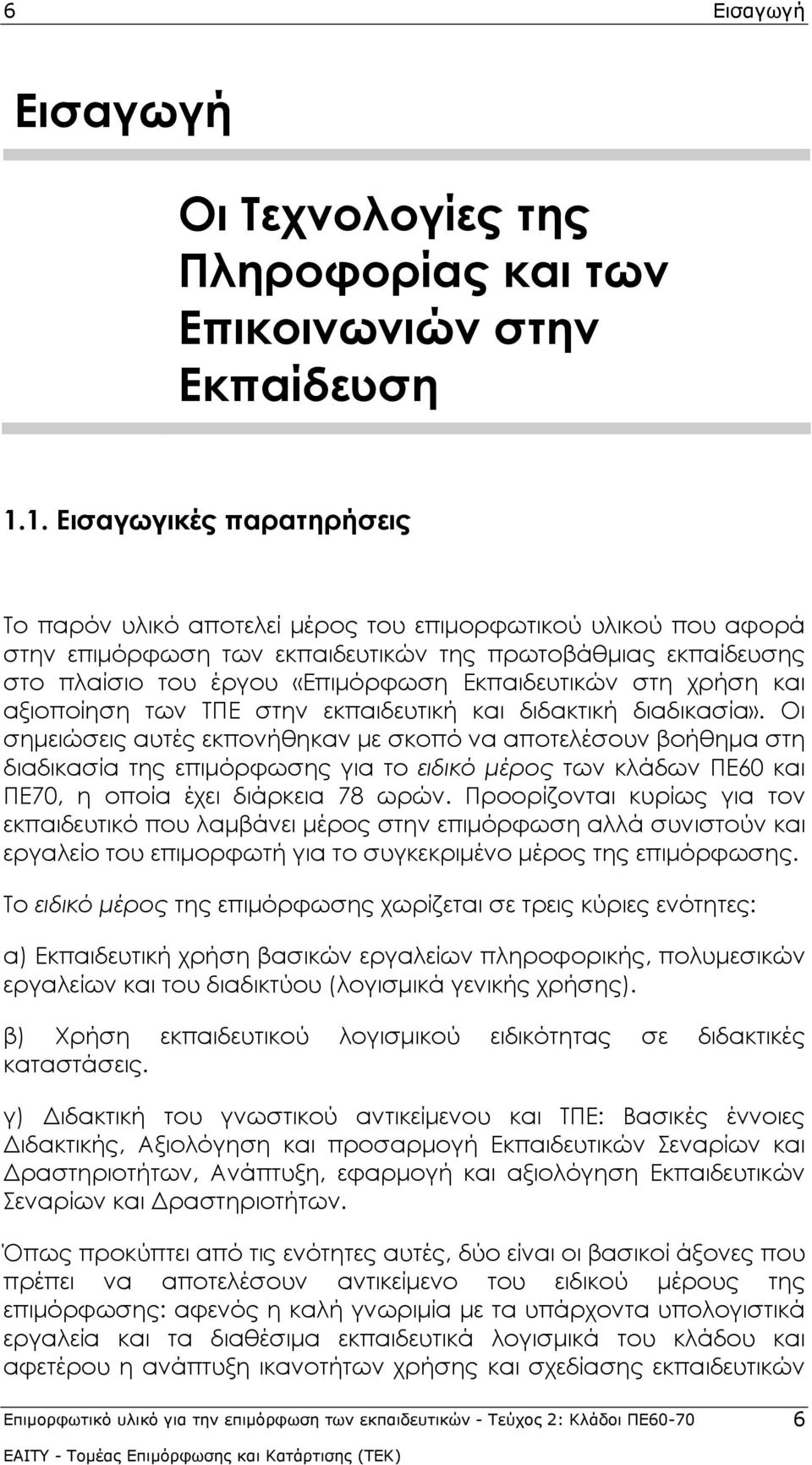 6 Εισαγωγή

Εισαγωγή

Οι Τεχνολογίες της Πληροφορίας και των Επικοινωνιών στην Εκπαίδευση

1.1. Εισαγωγικές παρατηρήσεις

Το παρόν υλικό αποτελεί μέρος του επιμορφωτικού υλικού που αφορά στην επιμόρφωση των εκπαιδευτικών της πρωτοβάθμιας εκπαίδευσης στο πλαίσιο του έργου «Επιμόρφωση Εκπαιδευτικών στη χρήση και αξιοποίηση των ΤΠΕ στην εκπαιδευτική και διδακτική διαδικασία». Οι σημειώσεις αυτές εκπονήθηκαν με σκοπό να αποτελέσουν βοήθημα στη διαδικασία της επιμόρφωσης για το ειδικό μέρος των κλάδων ΠΕ60 και ΠΕ70, η οποία έχει διάρκεια 78 ωρών. Προορίζονται κυρίως για τον εκπαιδευτικό που λαμβάνει μέρος στην επιμόρφωση αλλά συνιστούν και εργαλείο του επιμορφωτή για το συγκεκριμένο μέρος της επιμόρφωσης.

Το ειδικό μέρος της επιμόρφωσης χωρίζεται σε τρεις κύριες ενότητες:

α) Εκπαιδευτική χρήση βασικών εργαλείων πληροφορικής, πολυμεσικών εργαλείων και του διαδικτύου (λογισμικά γενικής χρήσης).

β) Χρήση εκπαιδευτικού λογισμικού ειδικότητας σε διδακτικές καταστάσεις.

γ) Διδακτική του γνωστικού αντικείμενου και ΤΠΕ: Βασικές έννοιες Διδακτικής, Αξιολόγηση και προσαρμογή Εκπαιδευτικών Σεναρίων και Δραστηριοτήτων, Ανάπτυξη, εφαρμογή και αξιολόγηση Εκπαιδευτικών Σεναρίων και Δραστηριοτήτων.

Όπως προκύπτει από τις ενότητες αυτές, δύο είναι οι βασικοί άξονες που πρέπει να αποτελέσουν αντικείμενο του ειδικού μέρους της επιμόρφωσης: αφενός η καλή γνωριμία με τα υπάρχοντα υπολογιστικά εργαλεία και τα διαθέσιμα εκπαιδευτικά λογισμικά του κλάδου και αφετέρου η ανάπτυξη ικανοτήτων χρήσης και σχεδίασης εκπαιδευτικών

Επιμορφωτικό υλικό για την επιμόρφωση των εκπαιδευτικών - Τεύχος 2: Κλάδοι ΠΕ60-70 6
ΕΑΙΤΥ - Τομέας Επιμόρφωσης και Κατάρτισης (ΤΕΚ)